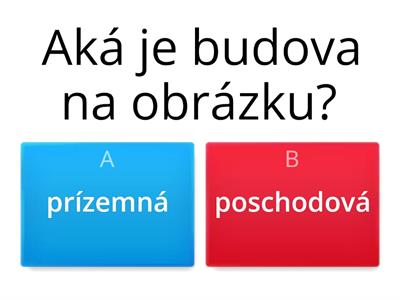 Aká je budova na obrázku?

A
prízemná

B
poschodová